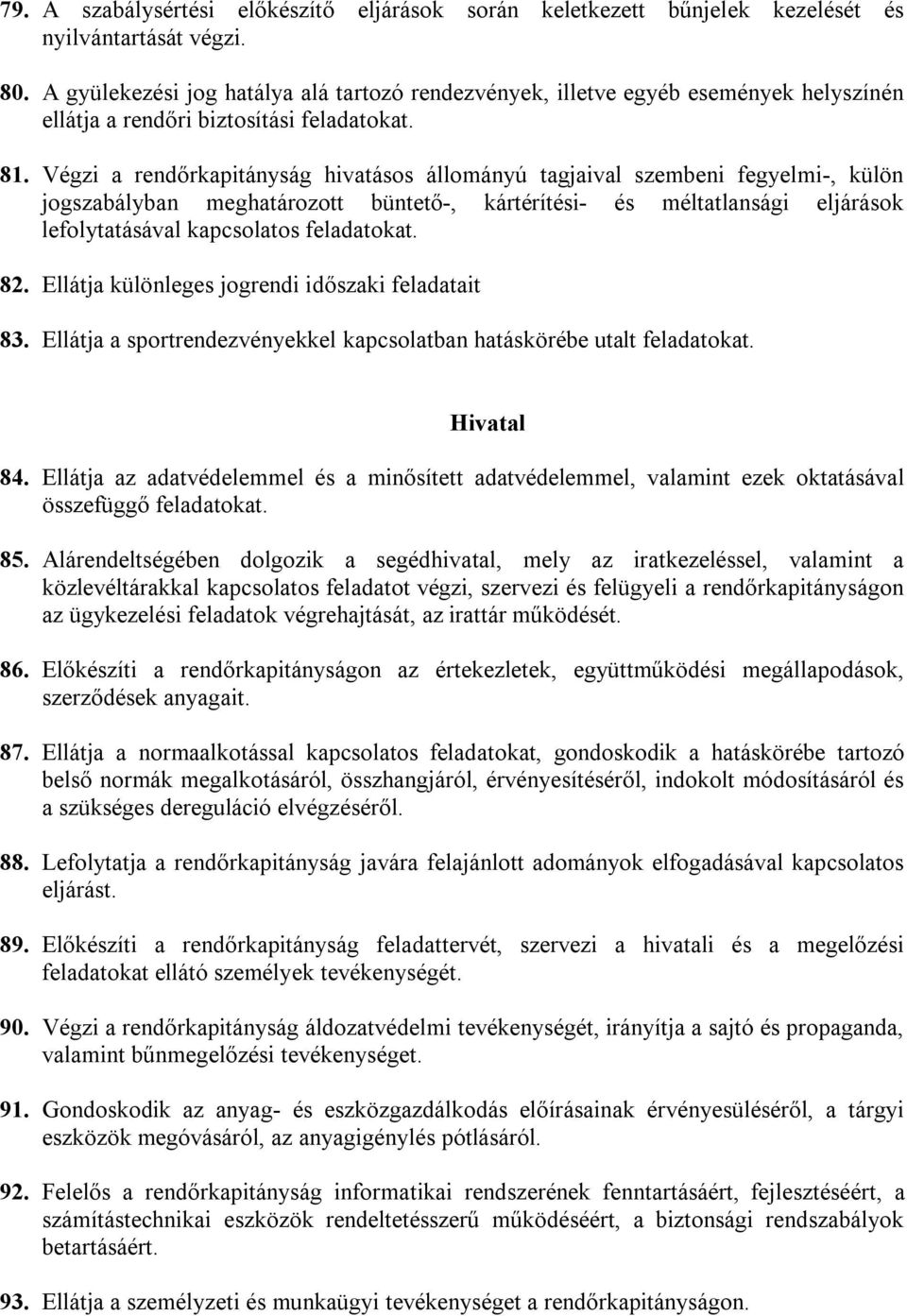 79. A szabálysértési előkészítő eljárások során keletkezett bűnjelek kezelését és nyilvántartását végzi.

80. A gyülekezési jog hatálya alá tartozó rendezvények, illetve egyéb események helyszínén ellátja a rendőri biztosítási feladatokat.

81. Végzi a rendőrkapitányság hivatásos állományú tagjaival szembeni fegyelmi-, külön jogszabályban meghatározott büntető-, kártérítési- és méltatlansági eljárások lefolytatásával kapcsolatos feladatokat.

82. Ellátja különleges jogrendi időszaki feladatait

83. Ellátja a sportrendezvényekkel kapcsolatban hatáskörébe utalt feladatokat.

Hivatal

84. Ellátja az adatvédelemmel és a minősített adatvédelemmel, valamint ezek oktatásával összefüggő feladatokat.

85. Alárendeltségében dolgozik a segédhivatal, mely az iratkezeléssel, valamint a közlevéltárakkal kapcsolatos feladatot végzi, szervezi és felügyeli a rendőrkapitányságon az ügykezelési feladatok végrehajtását, az irattár működését.

86. Előkészíti a rendőrkapitányságon az értekezletek, együttműködési megállapodások, szerződések anyagait.

87. Ellátja a normaalkotással kapcsolatos feladatokat, gondoskodik a hatáskörébe tartozó belső normák megalkotásáról, összhangjáról, érvényesítéséről, indokolt módosításáról és a szükséges dereguláció elvégzéséről.

88. Lefolytatja a rendőrkapitányság javára felajánlott adományok elfogadásával kapcsolatos eljárást.

89. Előkészíti a rendőrkapitányság feladattervét, szervezi a hivatali és a megelőzési feladatokat ellátó személyek tevékenységét.

90. Végzi a rendőrkapitányság áldozatvédelmi tevékenységét, irányítja a sajtó és propaganda, valamint bűnmegelőzési tevékenységet.

91. Gondoskodik az anyag- és eszközgazdálkodás előírásainak érvényesüléséről, a tárgyi eszközök megóvásáról, az anyagigénylés pótlásáról.

92. Felelős a rendőrkapitányság informatikai rendszerének fenntartásáért, fejlesztéséért, a számítástechnikai eszközök rendeltetésszerű működéséért, a biztonsági rendszabályok betartásáért.

93. Ellátja a személyzeti és munkaügyi tevékenységet a rendőrkapitányságon.